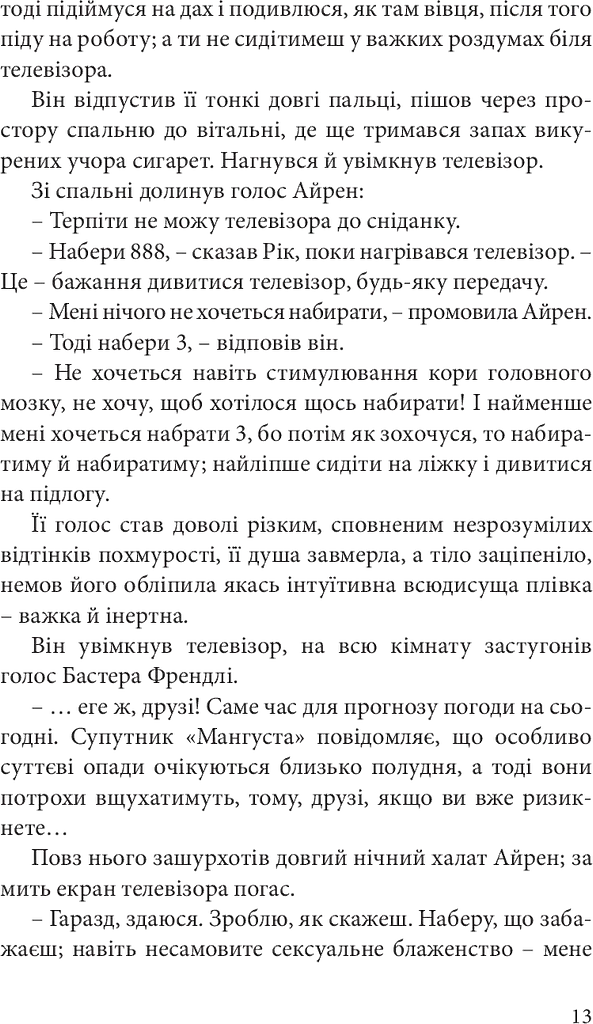 тоді підіймуся на дах і подивлюся, як там вівця, після того піду на роботу; а ти не сидітимеш у важких роздумах біля телевізора.

Він відпустив її тонкі довгі пальці, пішов через простору спальню до вітальні, де ще тримався запах викурених учора сигарет. Нагнувся й увімкнув телевізор.

Зі спальні долинув голос Айрен:

– Терпіти не можу телевізора до сніданку.

– Набери 888, – сказав Рік, поки нагрівався телевізор. – Це – бажання дивитися телевізор, будь-яку передачу.

– Мені нічого не хочеться набирати, – промовила Айрен.

– Тоді набери 3, – відповів він.

– Не хочеться навіть стимулювання кори головного мозку, не хочу, щоб хотілося щось набирати! І найменше мені хочеться набрати 3, бо потім як зохочуся, то набиратиму й набиратиму; найліпше сидіти на ліжку і дивитися на підлогу.

Її голос став доволі різким, сповненим незрозумілих відтінків похмурості, її душа завмерла, а тіло заціпеніло, немов його обліпила якась інтуїтивна всюдисуща плівка – важка й інертна.

Він увімкнув телевізор, на всю кімнату застугонів голос Бастера Френдлі.

– … еге ж, друзі! Саме час для прогнозу погоди на сьогодні. Супутник «Мангуста» повідомляє, що особливо суттєві опади очікуються близько полудня, а тоді вони потрохи вщухатимуть, тому, друзі, якщо ви вже ризикнете…

Повз нього зашурхотів довгий нічний халат Айрен; за мить екран телевізора погас.

– Гаразд, здаюся. Зроблю, як скажеш. Наберу, що забажаєш; навіть несамовите сексуальне блаженство – мене

13